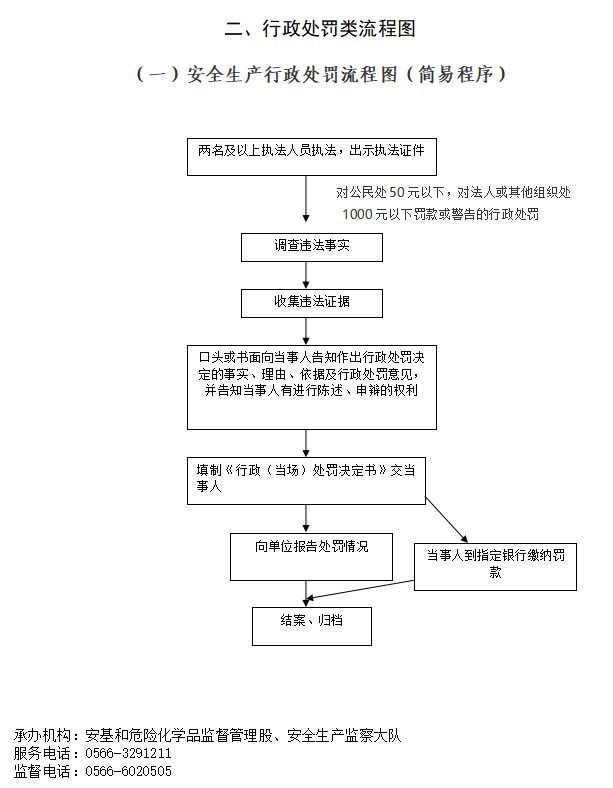 二、行政处罚类流程图

（一）安全生产行政处罚流程图（简易程序）

两名及以上执法人员执法，出示执法证件

对公民处 50 元以下，对法人或其他组织处 1000 元以下罚款或警告的行政处罚

调查违法事实

收集违法证据

口头或书面向当事人告知作出行政处罚决定的事实、理由、依据及行政处罚意见，并告知当事人有进行陈述、申辩的权利

填制《行政（当场）处罚决定书》交当事人

向单位报告处罚情况

当事人到指定银行缴纳罚款

结案、归档

承办机构：安基和危险化学品监督管理股、安全生产监察大队
服务电话：0566-3291211
监督电话：0566-6020505